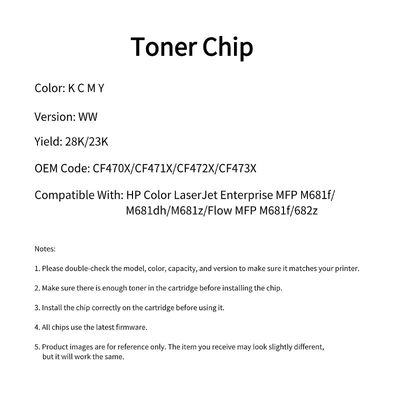 Toner Chip

Color: K C M Y

Version: WW

Yield: 28K/23K

OEM Code: CF470X/CF471X/CF472X/CF473X

Compatible With: HP Color LaserJet Enterprise MFP M681f/ M681dh/M681z/Flow MFP M681f/682z

Notes:

1. Please double-check the model, color, capacity, and version to make sure it matches your printer.

2. Make sure there is enough toner in the cartridge before installing the chip.

3. Install the chip correctly on the cartridge before using it.

4. All chips use the latest firmware.

5. Product images are for reference only. The item you receive may look slightly different, but it will work the same.